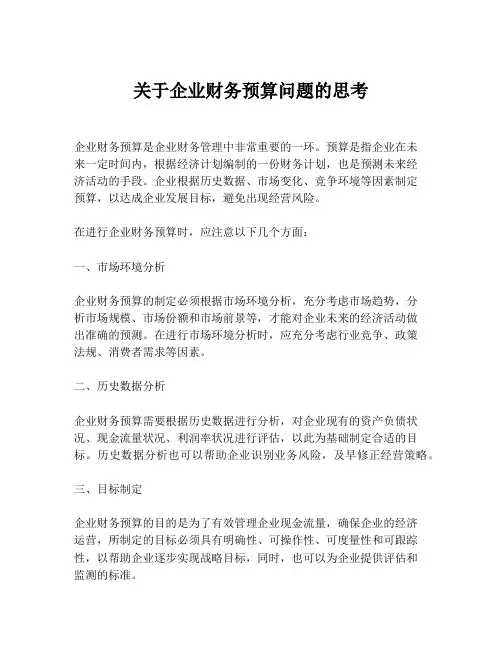 关于企业财务预算问题的思考

企业财务预算是企业财务管理中非常重要的一环。预算是指企业在未来一定时间内，根据经济计划编制的一份财务计划，也是预测未来经济活动的手段。企业根据历史数据、市场变化、竞争环境等因素制定预算，以达成企业发展目标，避免出现经营风险。

在进行企业财务预算时，应注意以下几个方面：

一、市场环境分析

企业财务预算的制定必须根据市场环境分析，充分考虑市场趋势，分析市场规模、市场份额和市场前景等，才能对企业未来的经济活动做出准确的预测。在进行市场环境分析时，应充分考虑行业竞争、政策法规、消费者需求等因素。

二、历史数据分析

企业财务预算需要根据历史数据进行分析，对企业现有的资产负债状况、现金流量状况、利润率状况进行评估，以此为基础制定合适的目标。历史数据分析也可以帮助企业识别业务风险，及早修正经营策略。

三、目标制定

企业财务预算的目的是为了有效管理企业现金流量，确保企业的经济运营，所制定的目标必须具有明确性、可操作性、可度量性和可跟踪性，以帮助企业逐步实现战略目标，同时，也可以为企业提供评估和监测的标准。